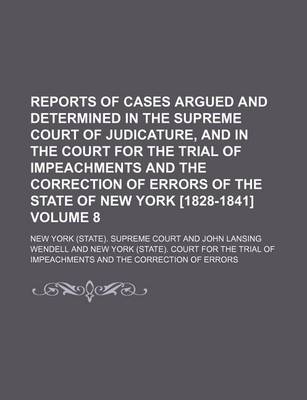 REPORTS OF CASES ARGUED AND DETERMINED IN THE SUPREME COURT OF JUDICATURE, AND IN THE COURT FOR THE TRIAL OF IMPEACHMENTS AND THE CORRECTION OF ERRORS OF THE STATE OF NEW YORK [1828-1841] VOLUME 8

NEW YORK (STATE). SUPREME COURT AND JOHN LANSING WENDELL AND NEW YORK (STATE). COURT FOR THE TRIAL OF IMPEACHMENTS AND THE CORRECTION OF ERRORS